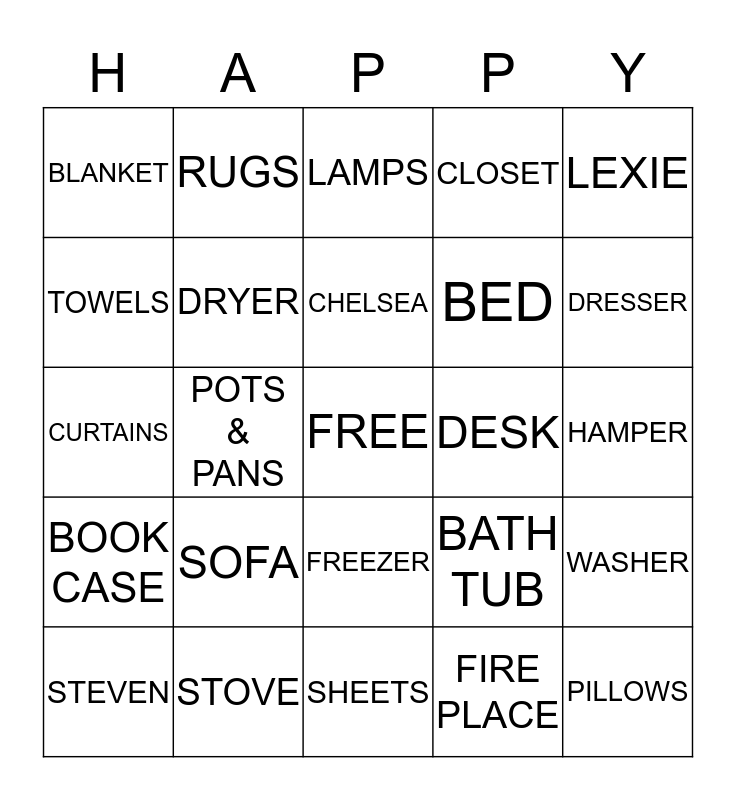 | H | A | P | P | Y |
|---|---|---|---|---|
| BLANKET | RUGS | LAMPS | CLOSET | LEXIE |
| TOWELS | DRYER | CHELSEA | BED | DRESSER |
| CURTAINS | POTS & PANS | FREE | DESK | HAMPER |
| BOOK CASE | SOFA | FREEZER | BATH TUB | WASHER |
| STEVEN | STOVE | SHEETS | FIRE PLACE | PILLOWS |